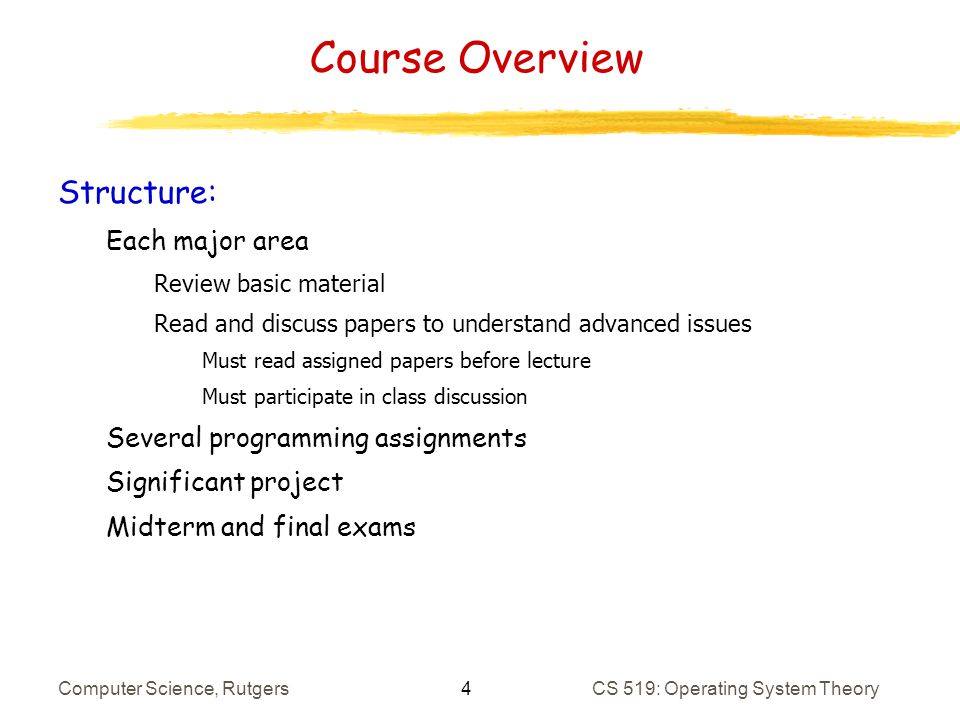 Course Overview

Structure:

Each major area

Review basic material

Read and discuss papers to understand advanced issues

Must read assigned papers before lecture

Must participate in class discussion

Several programming assignments

Significant project

Midterm and final exams

Computer Science, Rutgers

4

CS 519: Operating System Theory